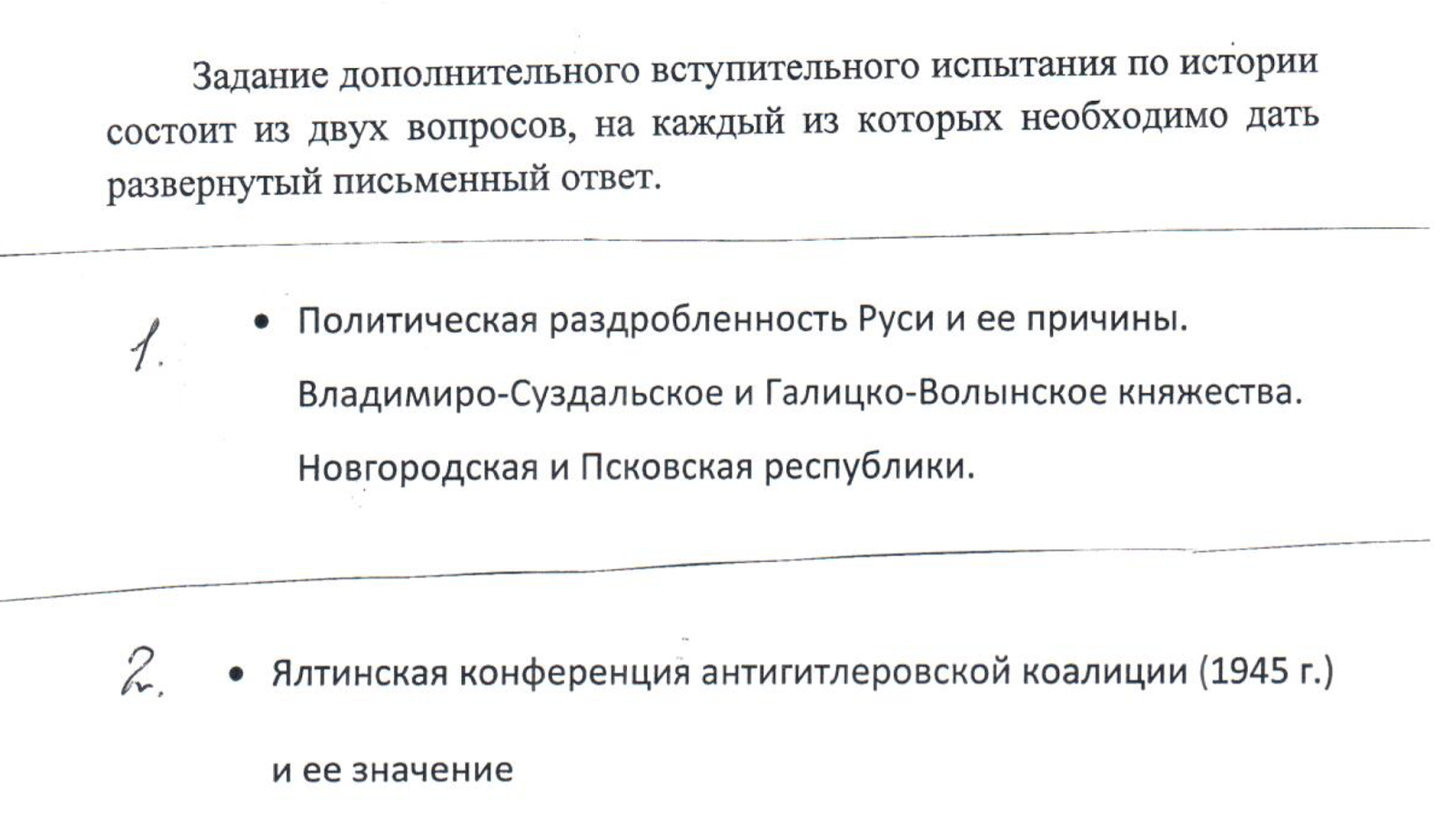 Задание дополнительного вступительного испытания по истории состоит из двух вопросов, на каждый из которых необходимо дать развернутый письменный ответ.

1. • Политическая раздробленность Руси и ее причины. Владимиро-Суздальское и Галицко-Волынское княжества. Новгородская и Псковская республики.

2. • Ялтинская конференция антигитлеровской коалиции (1945 г.) и ее значение